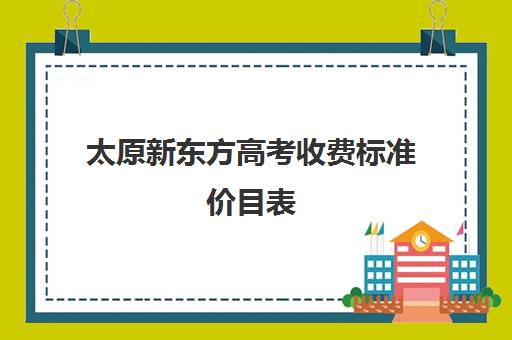 太原新东方高考收费标准价目表